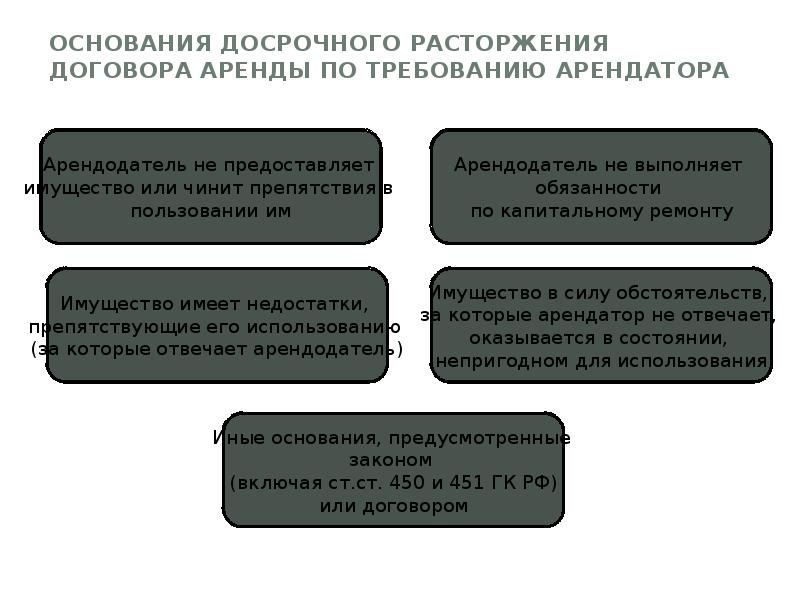 ОСНОВАНИЯ ДОСРОЧНОГО РАСТОРЖЕНИЯ ДОГОВОРА АРЕНДЫ ПО ТРЕБОВАНИЮ АРЕНДАТОРА

Арендодатель не предоставляет имущество или чинит препятствия в пользовании им

Арендодатель не выполняет обязанности по капитальному ремонту

Имущество имеет недостатки, препятствующие его использованию (за которые отвечает арендодатель)

Имущество в силу обстоятельств, за которые арендатор не отвечает, оказывается в состоянии, непригодном для использования

Иные основания, предусмотренные законом (включая ст.ст. 450 и 451 ГК РФ) или договором